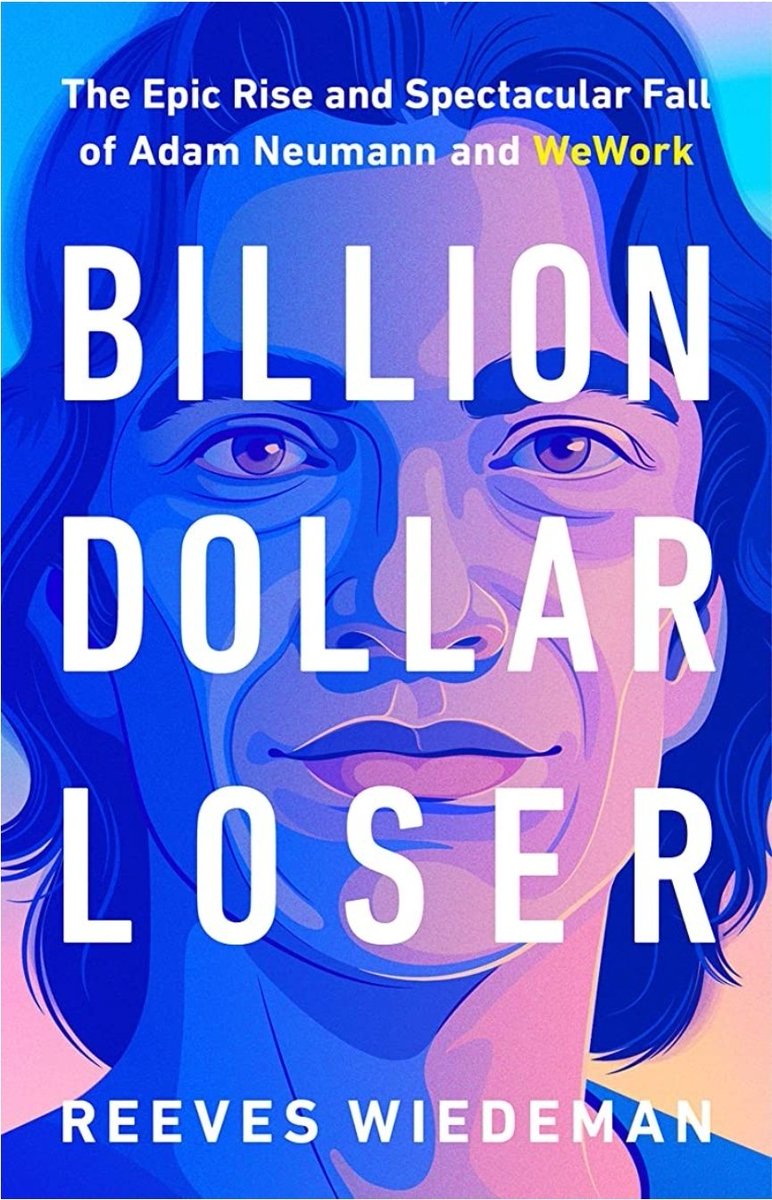 The Epic Rise and Spectacular Fall of Adam Neumann and WeWork

BILLION DOLLAR LOSER

REEVES WIEDEMAN